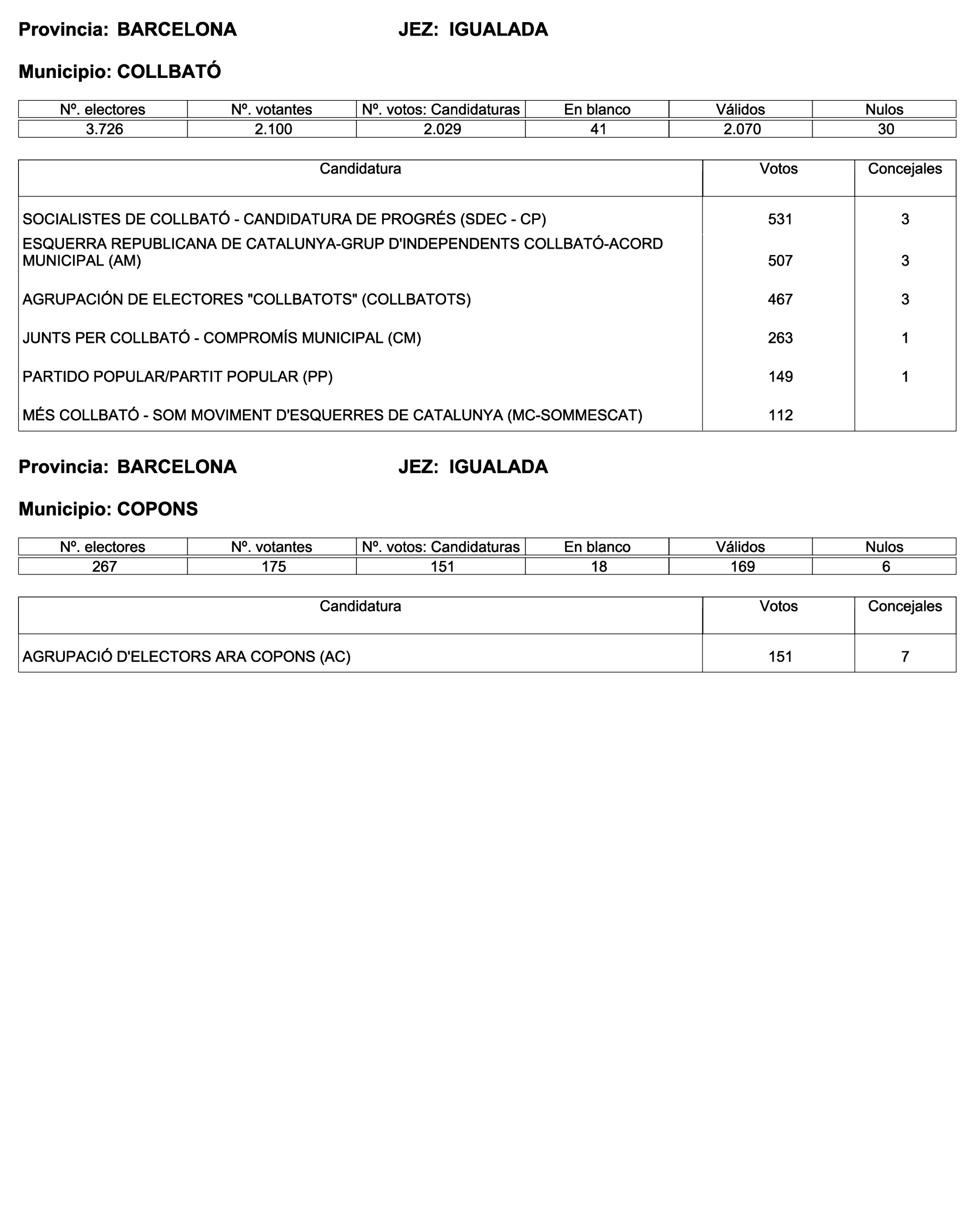 Provincia: BARCELONA JEZ: IGUALADA

Municipio: COLLBATÓ

| Nº. electores | Nº. votantes | Nº. votos: Candidaturas | En blanco | Válidos | Nulos |
|---|---|---|---|---|---|
| 3.726 | 2.100 | 2.029 | 41 | 2.070 | 30 |

| Candidatura | Votos | Concejales |
|---|---|---|
| SOCIALISTES DE COLLBATÓ - CANDIDATURA DE PROGRÉS (SDEC - CP) | 531 | 3 |
| ESQUERRA REPUBLICANA DE CATALUNYA-GRUP D'INDEPENDENTS COLLBATÓ-ACORD MUNICIPAL (AM) | 507 | 3 |
| AGRUPACIÓN DE ELECTORES "COLLBATOTS" (COLLBATOTS) | 467 | 3 |
| JUNTS PER COLLBATÓ - COMPROMÍS MUNICIPAL (CM) | 263 | 1 |
| PARTIDO POPULAR/PARTIT POPULAR (PP) | 149 | 1 |
| MÉS COLLBATÓ - SOM MOVIMENT D'ESQUERRES DE CATALUNYA (MC-SOMMESCAT) | 112 | |

Provincia: BARCELONA JEZ: IGUALADA

Municipio: COPONS

| Nº. electores | Nº. votantes | Nº. votos: Candidaturas | En blanco | Válidos | Nulos |
|---|---|---|---|---|---|
| 267 | 175 | 151 | 18 | 169 | 6 |

| Candidatura | Votos | Concejales |
|---|---|---|
| AGRUPACIÓ D'ELECTORS ARA COPONS (AC) | 151 | 7 |